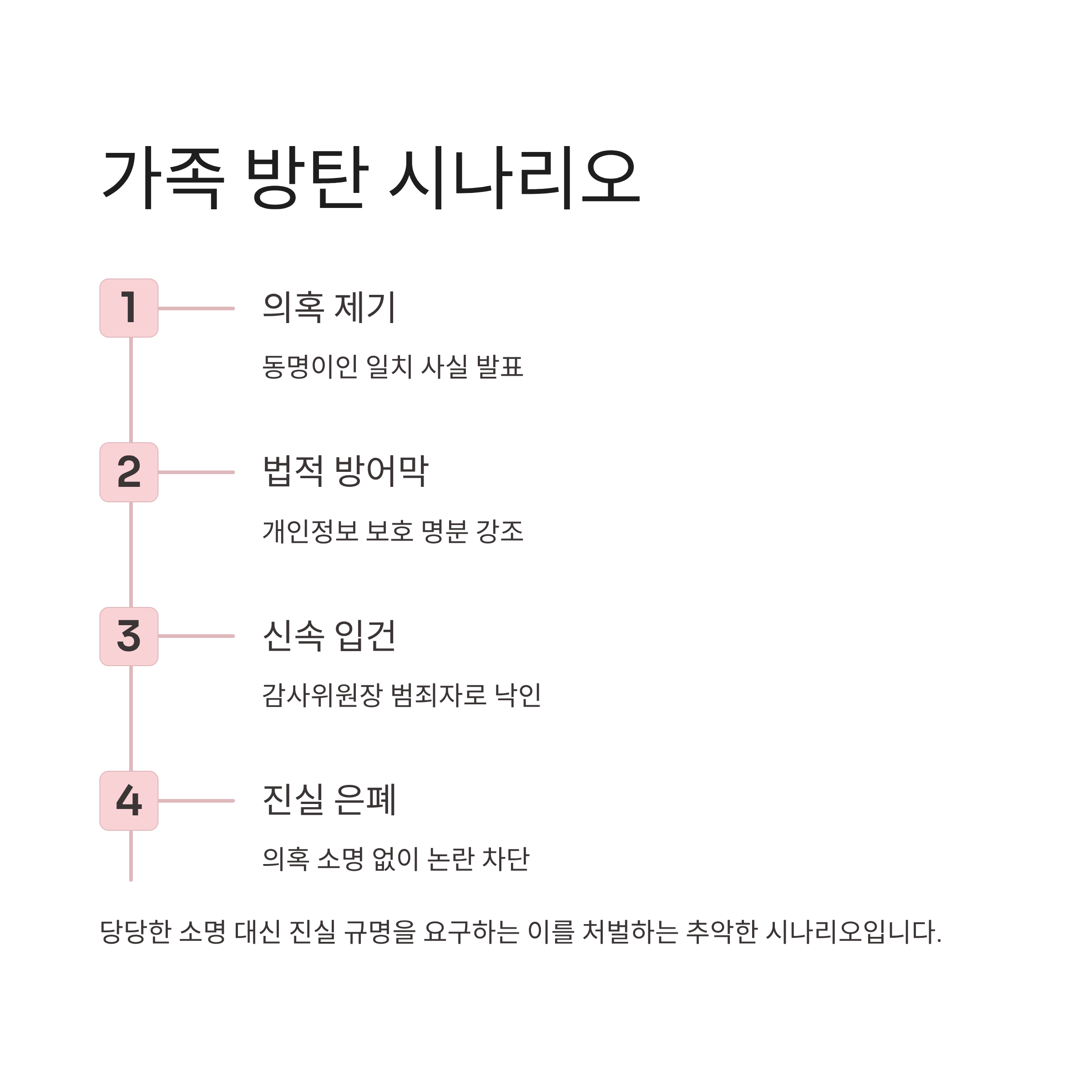 가족 방탄 시나리오

1

의혹 제기

동명이인 일치 사실 발표

2

법적 방어막

개인정보 보호 명분 강조

3

신속 입건

감사위원장 범죄자로 낙인

4

진실 은폐

의혹 소명 없이 논란 차단

당당한 소명 대신 진실 규명을 요구하는 이를 처벌하는 추악한 시나리오입니다.